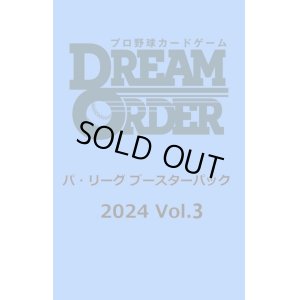 プロ野球カードゲーム
DREAM ORDER

SOLD OUT

パ・リーグ ブースターパック

2024 Vol.3